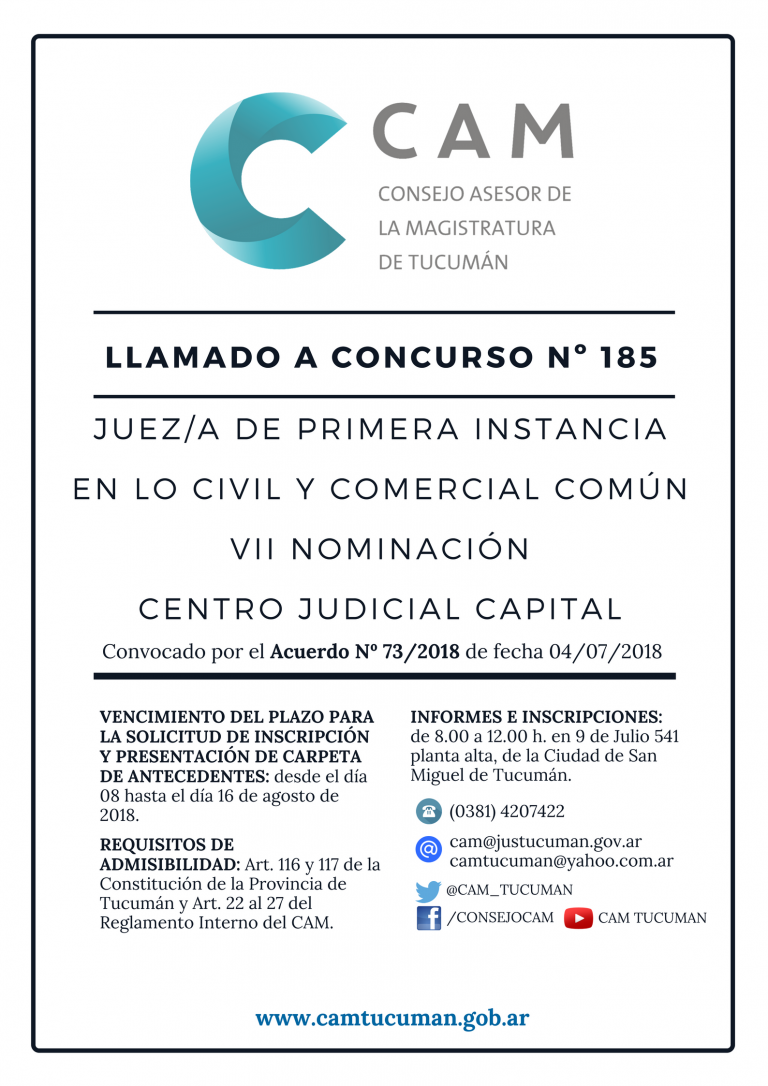 CAM

CONSEJO ASESOR DE LA MAGISTRATURA DE TUCUMÁN

LLAMADO A CONCURSO Nº 185

JUEZ/A DE PRIMERA INSTANCIA EN LO CIVIL Y COMERCIAL COMÚN VII NOMINACIÓN CENTRO JUDICIAL CAPITAL

Convocado por el Acuerdo Nº 73/2018 de fecha 04/07/2018

VENCIMIENTO DEL PLAZO PARA LA SOLICITUD DE INSCRIPCIÓN Y PRESENTACIÓN DE CARPETA DE ANTECEDENTES: desde el día 08 hasta el día 16 de agosto de 2018.

REQUISITOS DE ADMISIBILIDAD: Art. 116 y 117 de la Constitución de la Provincia de Tucumán y Art. 22 al 27 del Reglamento Interno del CAM.

INFORMES E INSCRIPCIONES: de 8.00 a 12.00 h. en 9 de Julio 541 planta alta, de la Ciudad de San Miguel de Tucumán.

(0381) 4207422

cam@justucuman.gov.ar
camtucuman@yahoo.com.ar

@CAM_TUCUMAN

/CONSEJOCAM CAM TUCUMAN

www.camtucuman.gob.ar